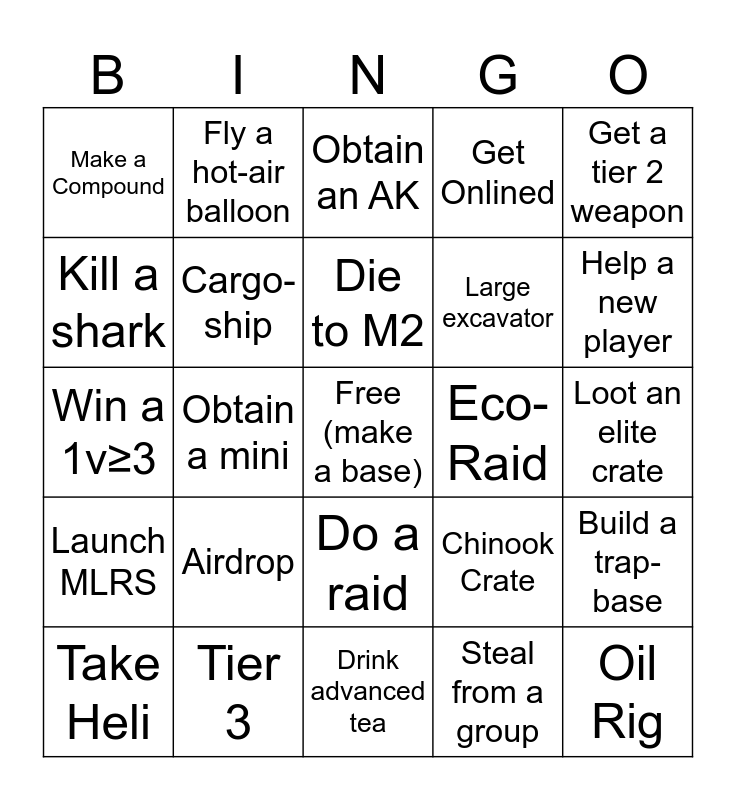 | B | I | N | G | O |
|---|---|---|---|---|
| Make a Compound | Fly a hot-air balloon | Obtain an AK | Get Onlined | Get a tier 2 weapon |
| Kill a shark | Cargo-ship | Die to M2 | Large excavator | Help a new player |
| Win a 1v≥3 | Obtain a mini | Free (make a base) | Eco-Raid | Loot an elite crate |
| Launch MLRS | Airdrop | Do a raid | Chinook Crate | Build a trap-base |
| Take Heli | Tier 3 | Drink advanced tea | Steal from a group | Oil Rig |